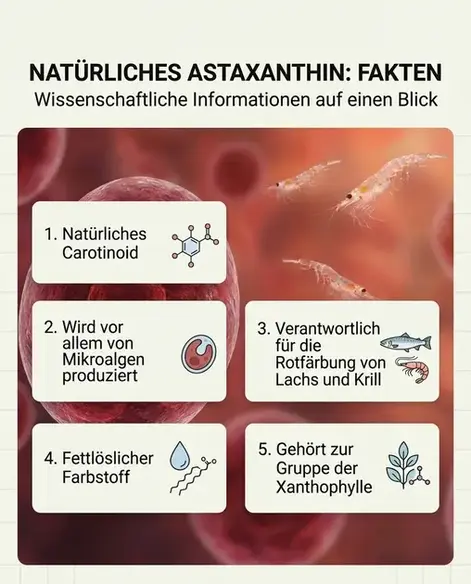 NATÜRLICHES ASTAXANTHIN: FAKTEN
Wissenschaftliche Informationen auf einen Blick

1. Natürliches Carotinoid

2. Wird vor allem von Mikroalgen produziert

3. Verantwortlich für die Rotfärbung von Lachs und Krill

4. Fettlöslicher Farbstoff

5. Gehört zur Gruppe der Xanthophylle